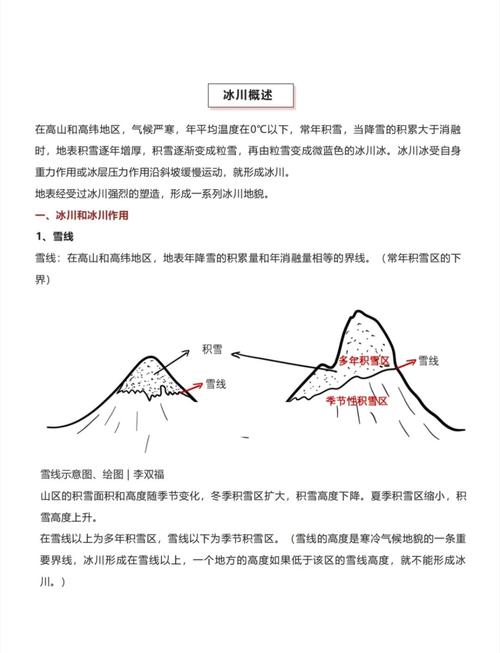 冰川概述

在高山和高纬地区，气候严寒，年平均温度在0℃以下，常年积雪，当降雪的积累大于消融时，地表积雪逐年增厚，积雪逐渐变成粒雪，再由粒雪变成微蓝色的冰川冰。冰川冰受自身重力作用或冰层压力作用沿斜坡缓慢运动，就形成冰川。

地表经受过冰川强烈的塑造，形成一系列冰川地貌。

一、冰川和冰川作用

1、雪线

雪线：在高山和高纬地区，地表年降雪的积累量和年消融量相等的界线。（常年积雪区的下界）

积雪

雪线

多年积雪区

雪线

季节性积雪区

雪线示意图、绘图 | 李双福

山区的积雪面积和高度随季节变化，冬季积雪区扩大，积雪高度下降。夏季积雪区缩小，积雪高度上升。

在雪线以上为多年积雪区，雪线以下为季节积雪区。（雪线的高度是寒冷气候地貌的一条重要界线，冰川形成在雪线以上，一个地方的高度如果低于该区的雪线高度，就不能形成冰川。）